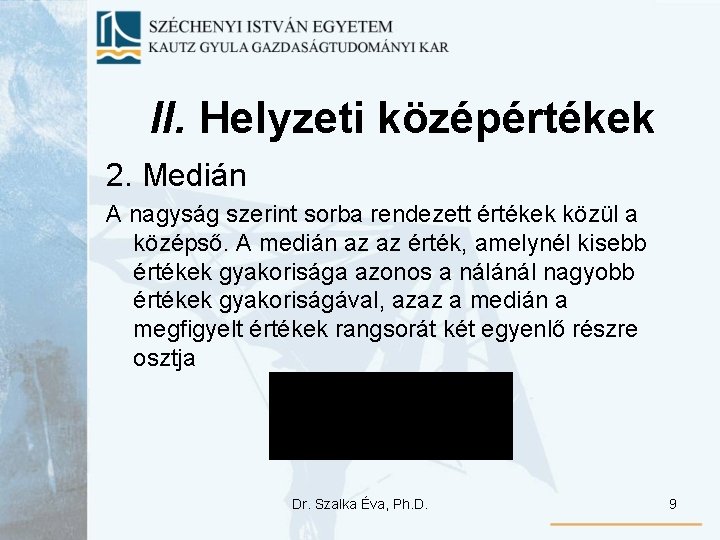 SZÉCHENYI ISTVÁN EGYETEM
KAUTZ GYULA GAZDASÁGTUDOMÁNYI KAR

II. Helyzeti középértékek

2. Medián

A nagyság szerint sorba rendezett értékek közül a középső. A medián az az érték, amelynél kisebb értékek gyakorisága azonos a nálánál nagyobb értékek gyakoriságával, azaz a medián a megfigyelt értékek rangsorát két egyenlő részre osztja

Dr. Szalka Éva, Ph.D.

9